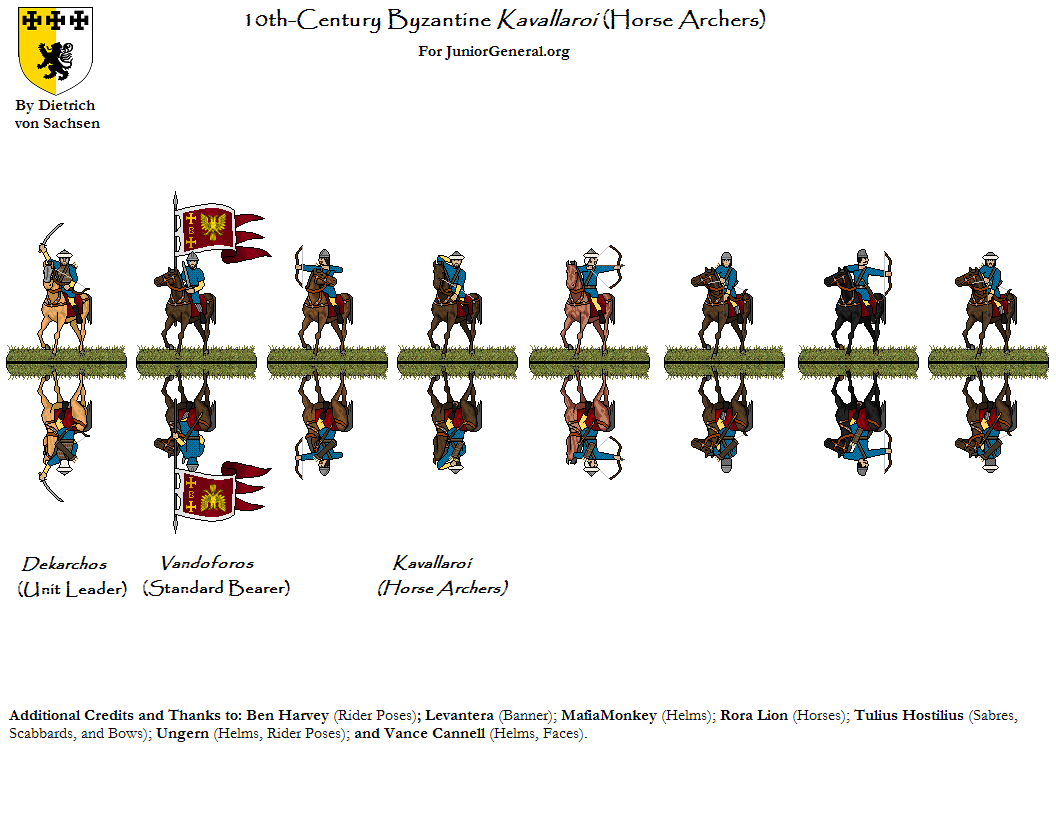 10th-Century Byzantine Kavallaroi (Horse Archers)

For JuniorGeneral.org

By Dietrich
von Sachsen

Dekarchos
(Unit Leader)

Vandoforos
(Standard Bearer)

Kavallaroi
(Horse Archers)

Additional Credits and Thanks to: Ben Harvey (Rider Poses); Levantera (Banner); MafiaMonkey (Helms); Rora Lion (Horses); Tulius Hostilius (Sabres, Scabbards, and Bows); Ungern (Helms, Rider Poses); and Vance Cannell (Helms, Faces).